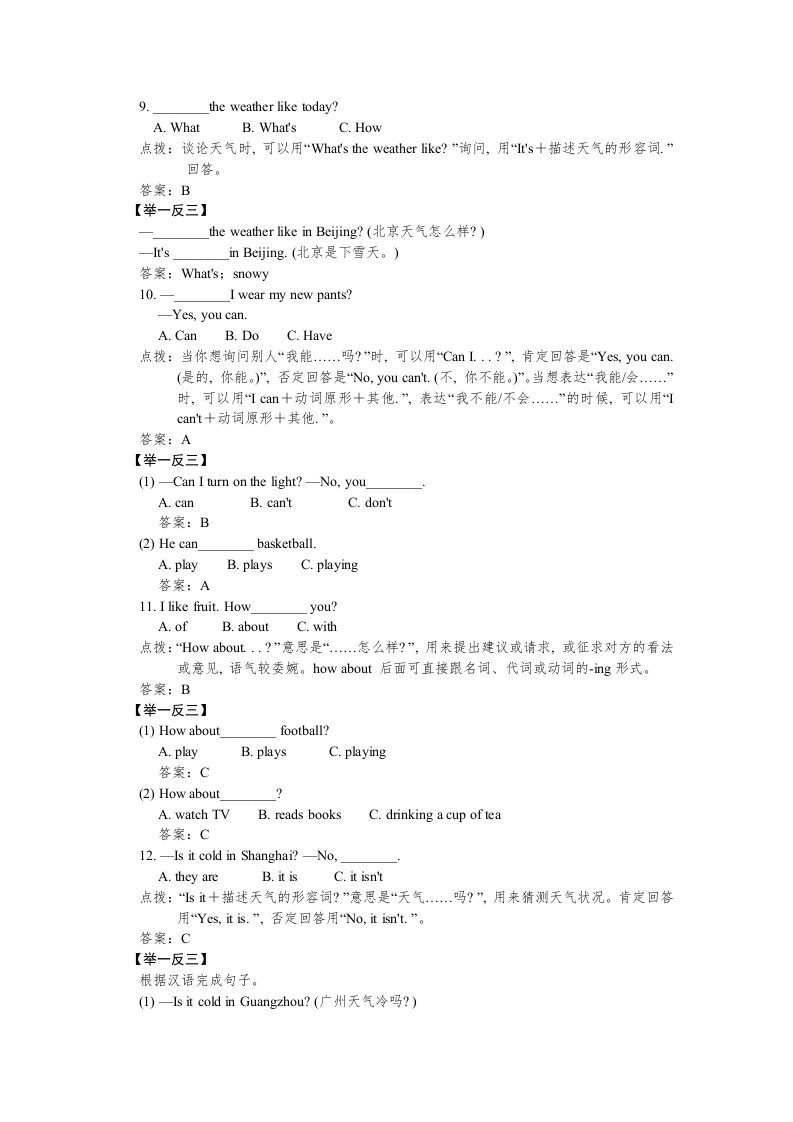 9. ________the weather like today?
A. What B. What's C. How
点拨：谈论天气时，可以用“What's the weather like? ”询问，用“It's＋描述天气的形容词. ”回答。
答案：B
【举一反三】
—________the weather like in Beijing? (北京天气怎么样? )
—It's ________in Beijing. (北京是下雪天。)
答案：What's；snowy
10. —________I wear my new pants?
—Yes, you can.
A. Can B. Do C. Have
点拨：当你想询问别人“我能……吗? ”时，可以用“Can I. . . ? ”，肯定回答是“Yes, you can. (是的，你能。)”，否定回答是“No, you can't. (不，你不能。)”。当想表达“我能/会……”时，可以用“I can＋动词原形＋其他. ”，表达“我不能/不会……”的时候，可以用“I can't＋动词原形＋其他. ”。
答案：A
【举一反三】
(1) —Can I turn on the light? —No, you________.
A. can B. can't C. don't
答案：B
(2) He can________ basketball.
A. play B. plays C. playing
答案：A
11. I like fruit. How________ you?
A. of B. about C. with
点拨：“How about. . . ? ”意思是“……怎么样? ”，用来提出建议或请求，或征求对方的看法或意见，语气较委婉。how about 后面可直接跟名词、代词或动词的-ing 形式。
答案：B
【举一反三】
(1) How about________ football?
A. play B. plays C. playing
答案：C
(2) How about________?
A. watch TV B. reads books C. drinking a cup of tea
答案：C
12. —Is it cold in Shanghai? —No, ________.
A. they are B. it is C. it isn't
点拨：“Is it＋描述天气的形容词? ”意思是“天气……吗? ”，用来猜测天气状况。肯定回答用“Yes, it is. ”，否定回答用“No, it isn't. ”。
答案：C
【举一反三】
根据汉语完成句子。
(1) —Is it cold in Guangzhou? (广州天气冷吗? )